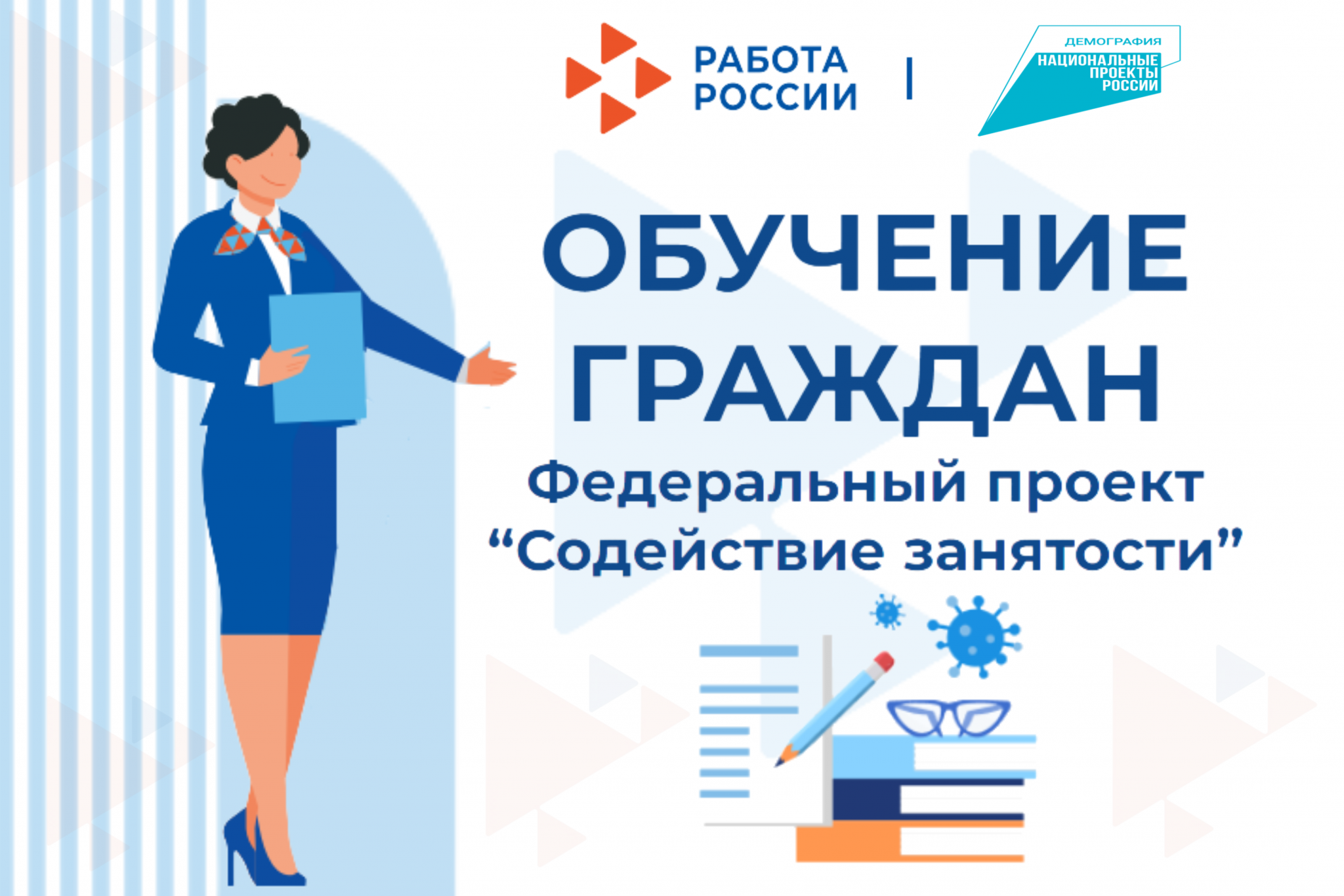 РАБОТА РОССИИ

ДЕМОГРАФИЯ
НАЦИОНАЛЬНЫЕ ПРОЕКТЫ РОССИИ

ОБУЧЕНИЕ ГРАЖДАН

Федеральный проект “Содействие занятости”